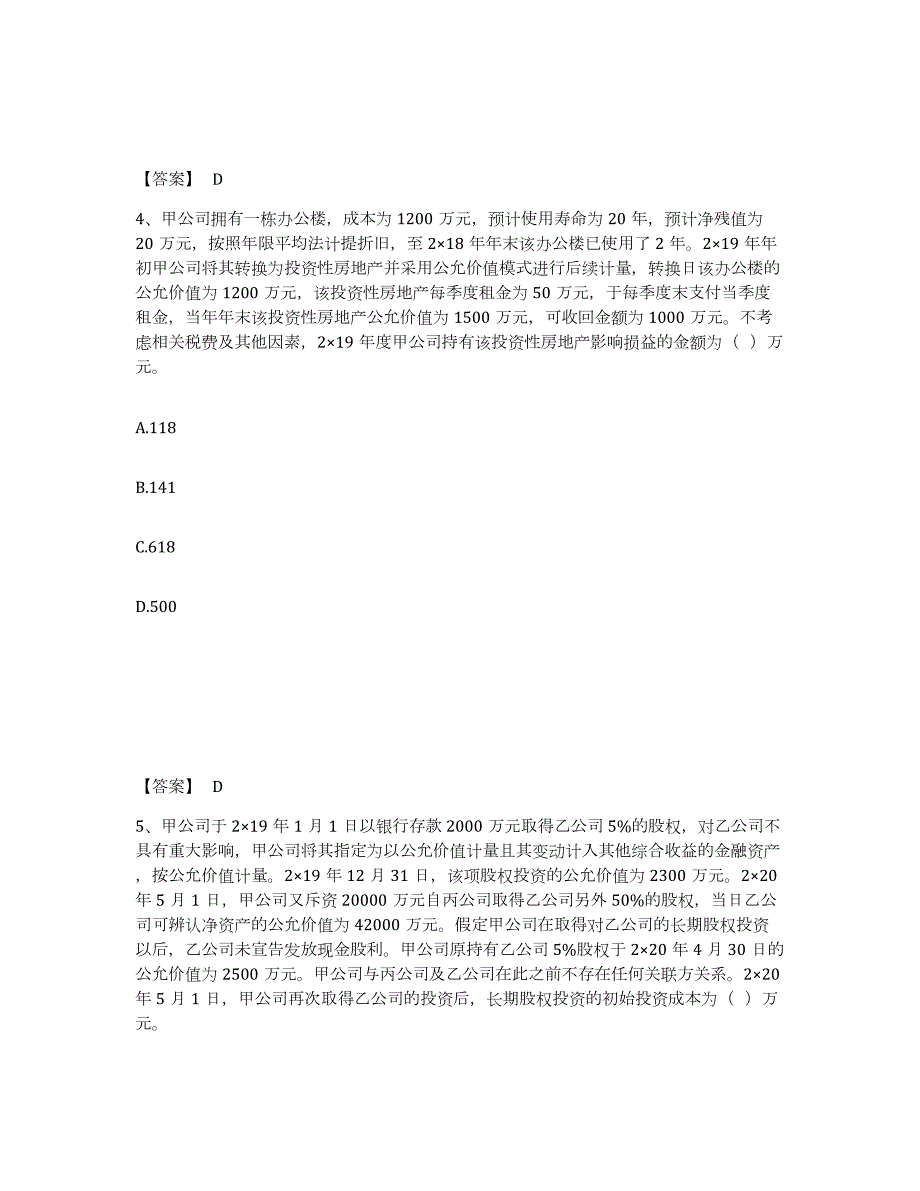 【答案】 D

4、甲公司拥有一栋办公楼，成本为 1200 万元，预计使用寿命为 20 年，预计净残值为 20 万元，按照年限平均法计提折旧，至 2×18 年年末该办公楼已使用了 2 年。2×19 年年初甲公司将其转换为投资性房地产并采用公允价值模式进行后续计量，转换日该办公楼的公允价值为 1200 万元，该投资性房地产每季度租金为 50 万元，于每季度末支付当季度租金，当年年末该投资性房地产公允价值为 1500 万元，可收回金额为 1000 万元。不考虑相关税费及其他因素，2×19 年度甲公司持有该投资性房地产影响损益的金额为（ ）万元。

A.118

B.141

C.618

D.500

【答案】 D

5、甲公司于 2×19 年 1 月 1 日以银行存款 2000 万元取得乙公司 5%的股权，对乙公司不具有重大影响，甲公司将其指定为以公允价值计量且其变动计入其他综合收益的金融资产，按公允价值计量。2×19 年 12 月 31 日，该项股权投资的公允价值为 2300 万元。2×20 年 5 月 1 日，甲公司又斥资 20000 万元自丙公司取得乙公司另外 50%的股权，当日乙公司可辨认净资产的公允价值为 42000 万元。假定甲公司在取得对乙公司的长期股权投资以后，乙公司未宣告发放现金股利。甲公司原持有乙公司 5%股权于 2×20 年 4 月 30 日的公允价值为 2500 万元。甲公司与丙公司及乙公司在此之前不存在任何关联方关系。2×20 年 5 月 1 日，甲公司再次取得乙公司的投资后，长期股权投资的初始投资成本为（ ）万元。